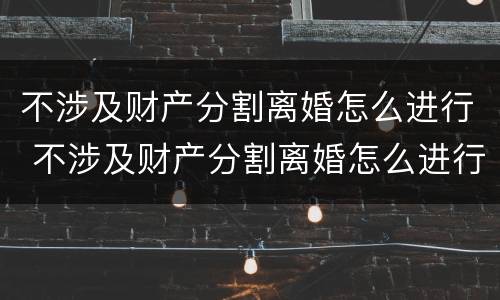 不涉及财产分割离婚怎么进行
不涉及财产分割离婚怎么进行